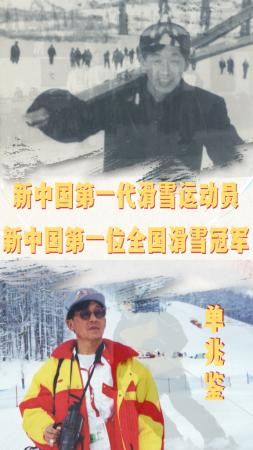 新中国第一代滑雪运动员
新中国第一位全国滑雪冠军

单兆鉴